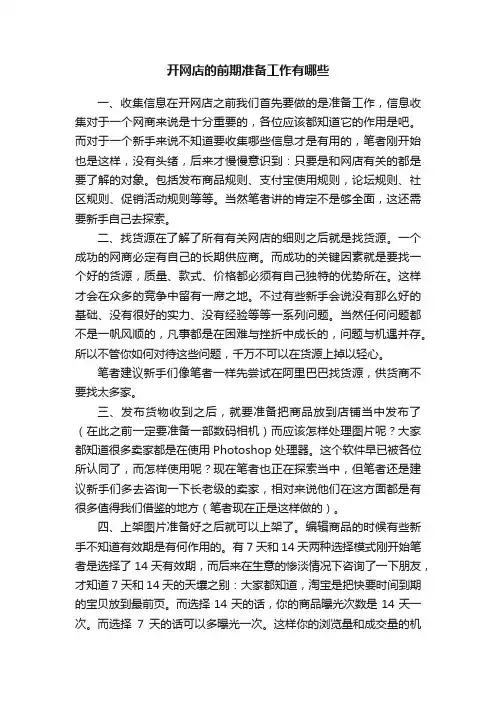 开网店的前期准备工作有哪些

一、收集信息在开网店之前我们首先要做的是准备工作，信息收集对于一个网商来说是十分重要的，各位应该都知道它的作用是吧。而对于一个新手来说不知道要收集哪些信息才是有用的，笔者刚开始也是这样，没有头绪，后来才慢慢意识到：只要是和网店有关的都是要了解的对象。包括发布商品规则、支付宝使用规则，论坛规则、社区规则、促销活动规则等等。当然笔者讲的肯定不是够全面，这还需要新手自己去探索。

二、找货源在了解了所有有关网店的细则之后就是找货源。一个成功的网商必定有自己的长期供应商。而成功的关键因素就是要找一个好的货源，质量、款式、价格都必须有自己独特的优势所在。这样才会在众多的竞争中留有一席之地。不过有些新手会说没有那么好的基础、没有很好的实力、没有经验等等一系列问题。当然任何问题都不是一帆风顺的，凡事都是在困难与挫折中成长的，问题与机遇并存。所以不管你如何对待这些问题，千万不可以在货源上掉以轻心。

笔者建议新手们像笔者一样先尝试在阿里巴巴找货源，供货商不要找太多家。

三、发布货物收到之后，就要准备把商品放到店铺当中发布了（在此之前一定要准备一部数码相机）而应该怎样处理图片呢？大家都知道很多卖家都是在使用 Photoshop 处理器。这个软件早已被各位所认同了，而怎样使用呢？现在笔者也正在探索当中，但笔者还是建议新手们多去咨询一下长老级的卖家，相对来说他们在这方面都是有很多值得我们借鉴的地方（笔者现在正是这样做的）。

四、上架图片准备好之后就可以上架了。编辑商品的时候有些新手不知道有效期是有何作用的。有 7 天和 14 天两种选择模式刚开始笔者是选择了 14 天有效期，而后来在生意的惨淡情况下咨询了一下朋友，才知道 7 天和 14 天的天壤之别：大家都知道，淘宝是把快要时间到期的宝贝放到最前页。而选择 14 天的话，你的商品曝光次数是 14 天一次。而选择 7 天的话可以多曝光一次。这样你的浏览量和成交量的机